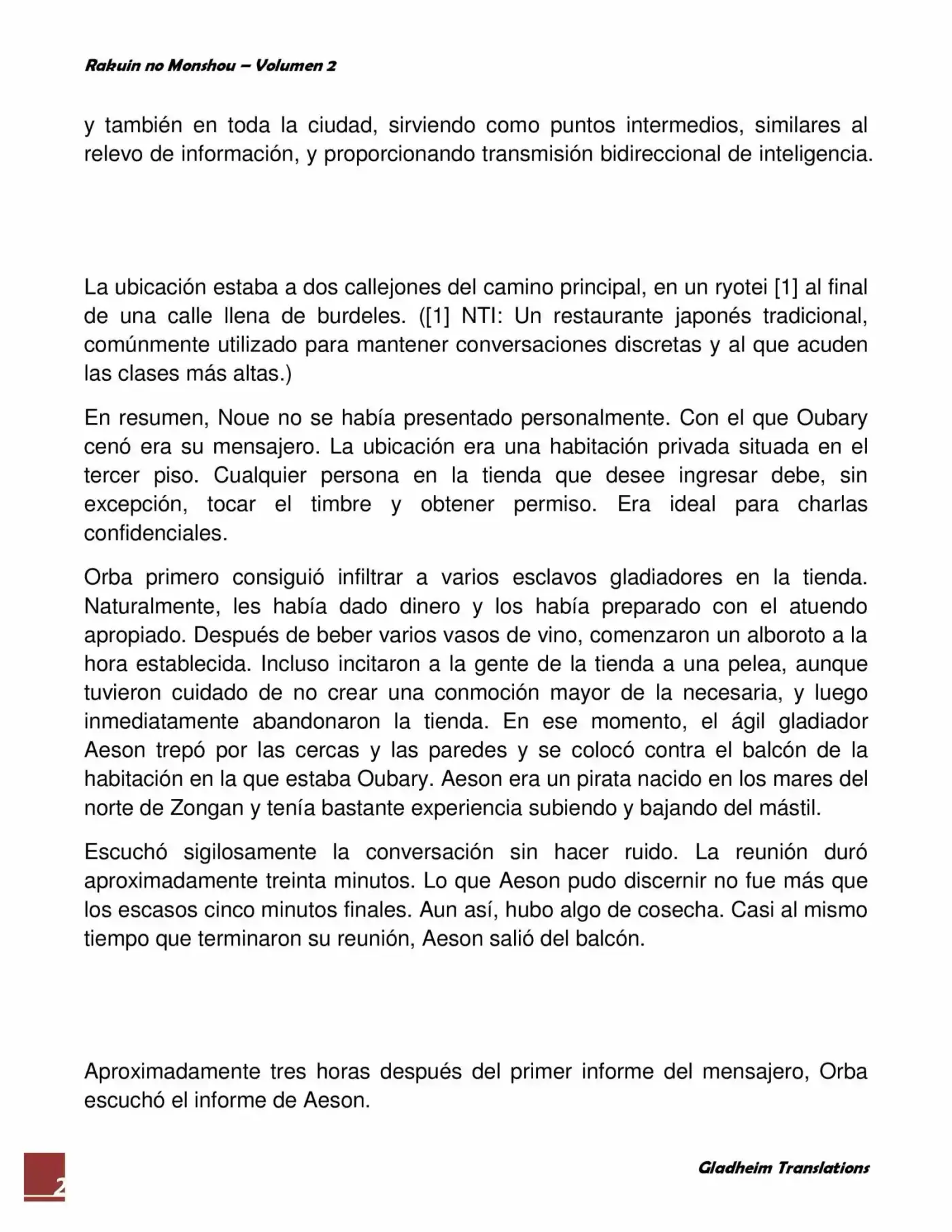 Rakuin no Monshou – Volumen 2

y también en toda la ciudad, sirviendo como puntos intermedios, similares al relevo de información, y proporcionando transmisión bidireccional de inteligencia.

La ubicación estaba a dos callejones del camino principal, en un ryotei [1] al final de una calle llena de burdeles. ([1] NTI: Un restaurante japonés tradicional, comúnmente utilizado para mantener conversaciones discretas y al que acuden las clases más altas.)

En resumen, Noue no se había presentado personalmente. Con el que Oubary cenó era su mensajero. La ubicación era una habitación privada situada en el tercer piso. Cualquier persona en la tienda que desee ingresar debe, sin excepción, tocar el timbre y obtener permiso. Era ideal para charlas confidenciales.

Orba primero consiguió infiltrar a varios esclavos gladiadores en la tienda. Naturalmente, les había dado dinero y los había preparado con el atuendo apropiado. Después de beber varios vasos de vino, comenzaron un alboroto a la hora establecida. Incluso incitaron a la gente de la tienda a una pelea, aunque tuvieron cuidado de no crear una conmoción mayor de la necesaria, y luego inmediatamente abandonaron la tienda. En ese momento, el ágil gladiador Aeson trepó por las cercas y las paredes y se colocó contra el balcón de la habitación en la que estaba Oubary. Aeson era un pirata nacido en los mares del norte de Zongan y tenía bastante experiencia subiendo y bajando del mástil.

Escuchó sigilosamente la conversación sin hacer ruido. La reunión duró aproximadamente treinta minutos. Lo que Aeson pudo discernir no fue más que los escasos cinco minutos finales. Aun así, hubo algo de cosecha. Casi al mismo tiempo que terminaron su reunión, Aeson salió del balcón.

Aproximadamente tres horas después del primer informe del mensajero, Orba escuchó el informe de Aeson.

2

Gladheim Translations